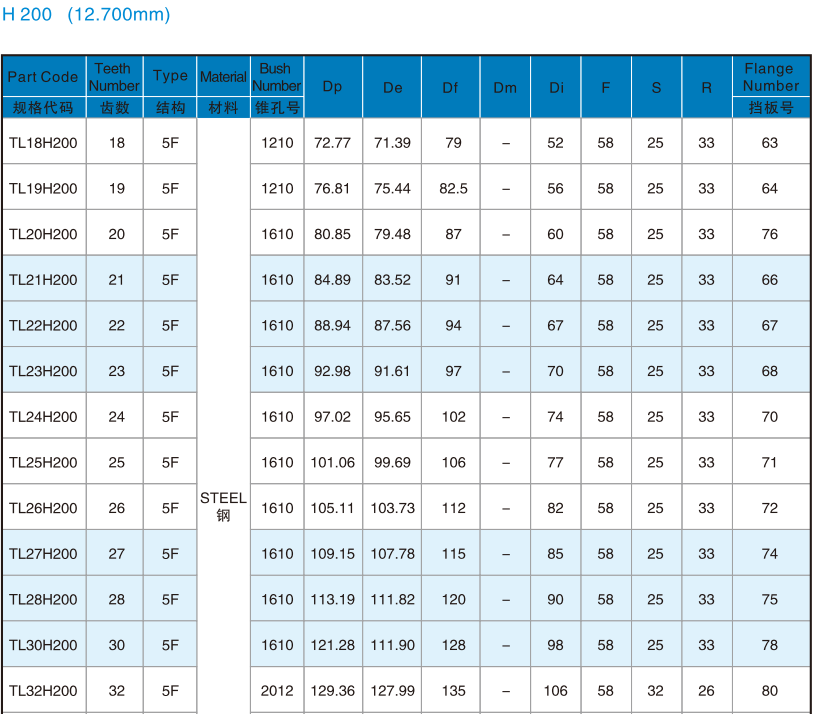 H 200 (12.700mm)

| Part Code 规格代码 | Teeth Number 齿数 | Type 结构 | Material 材料 | Bush Number 锥孔号 | Dp | De | Df | Dm | Di | F | S | R | Flange Number 挡板号 |
|---|---|---|---|---|---|---|---|---|---|---|---|---|---|
| TL18H200 | 18 | 5F | STEEL 钢 | 1210 | 72.77 | 71.39 | 79 | – | 52 | 58 | 25 | 33 | 63 |
| TL19H200 | 19 | 5F | | 1210 | 76.81 | 75.44 | 82.5 | – | 56 | 58 | 25 | 33 | 64 |
| TL20H200 | 20 | 5F | | 1610 | 80.85 | 79.48 | 87 | – | 60 | 58 | 25 | 33 | 76 |
| TL21H200 | 21 | 5F | | 1610 | 84.89 | 83.52 | 91 | – | 64 | 58 | 25 | 33 | 66 |
| TL22H200 | 22 | 5F | | 1610 | 88.94 | 87.56 | 94 | – | 67 | 58 | 25 | 33 | 67 |
| TL23H200 | 23 | 5F | | 1610 | 92.98 | 91.61 | 97 | – | 70 | 58 | 25 | 33 | 68 |
| TL24H200 | 24 | 5F | | 1610 | 97.02 | 95.65 | 102 | – | 74 | 58 | 25 | 33 | 70 |
| TL25H200 | 25 | 5F | | 1610 | 101.06 | 99.69 | 106 | – | 77 | 58 | 25 | 33 | 71 |
| TL26H200 | 26 | 5F | | 1610 | 105.11 | 103.73 | 112 | – | 82 | 58 | 25 | 33 | 72 |
| TL27H200 | 27 | 5F | | 1610 | 109.15 | 107.78 | 115 | – | 85 | 58 | 25 | 33 | 74 |
| TL28H200 | 28 | 5F | | 1610 | 113.19 | 111.82 | 120 | – | 90 | 58 | 25 | 33 | 75 |
| TL30H200 | 30 | 5F | | 1610 | 121.28 | 111.90 | 128 | – | 98 | 58 | 25 | 33 | 78 |
| TL32H200 | 32 | 5F | | 2012 | 129.36 | 127.99 | 135 | – | 106 | 58 | 32 | 26 | 80 |